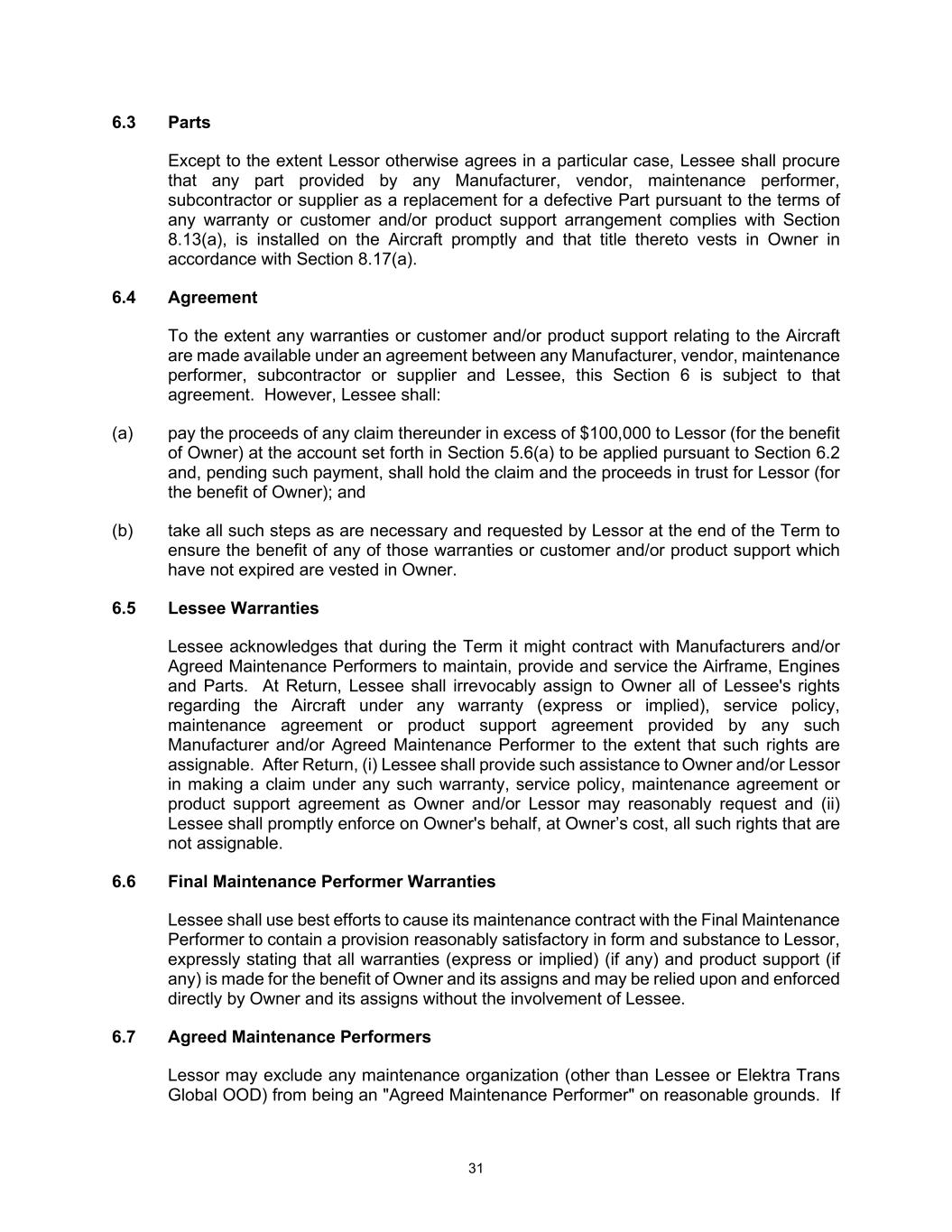 6.3 Parts

Except to the extent Lessor otherwise agrees in a particular case, Lessee shall procure that any part provided by any Manufacturer, vendor, maintenance performer, subcontractor or supplier as a replacement for a defective Part pursuant to the terms of any warranty or customer and/or product support arrangement complies with Section 8.13(a), is installed on the Aircraft promptly and that title thereto vests in Owner in accordance with Section 8.17(a).

6.4 Agreement

To the extent any warranties or customer and/or product support relating to the Aircraft are made available under an agreement between any Manufacturer, vendor, maintenance performer, subcontractor or supplier and Lessee, this Section 6 is subject to that agreement. However, Lessee shall:

(a) pay the proceeds of any claim thereunder in excess of \$100,000 to Lessor (for the benefit of Owner) at the account set forth in Section 5.6(a) to be applied pursuant to Section 6.2 and, pending such payment, shall hold the claim and the proceeds in trust for Lessor (for the benefit of Owner); and

(b) take all such steps as are necessary and requested by Lessor at the end of the Term to ensure the benefit of any of those warranties or customer and/or product support which have not expired are vested in Owner.

6.5 Lessee Warranties

Lessee acknowledges that during the Term it might contract with Manufacturers and/or Agreed Maintenance Performers to maintain, provide and service the Airframe, Engines and Parts. At Return, Lessee shall irrevocably assign to Owner all of Lessee's rights regarding the Aircraft under any warranty (express or implied), service policy, maintenance agreement or product support agreement provided by any such Manufacturer and/or Agreed Maintenance Performer to the extent that such rights are assignable. After Return, (i) Lessee shall provide such assistance to Owner and/or Lessor in making a claim under any such warranty, service policy, maintenance agreement or product support agreement as Owner and/or Lessor may reasonably request and (ii) Lessee shall promptly enforce on Owner's behalf, at Owner’s cost, all such rights that are not assignable.

6.6 Final Maintenance Performer Warranties

Lessee shall use best efforts to cause its maintenance contract with the Final Maintenance Performer to contain a provision reasonably satisfactory in form and substance to Lessor, expressly stating that all warranties (express or implied) (if any) and product support (if any) is made for the benefit of Owner and its assigns and may be relied upon and enforced directly by Owner and its assigns without the involvement of Lessee.

6.7 Agreed Maintenance Performers

Lessor may exclude any maintenance organization (other than Lessee or Elektra Trans Global OOD) from being an "Agreed Maintenance Performer" on reasonable grounds. If

31